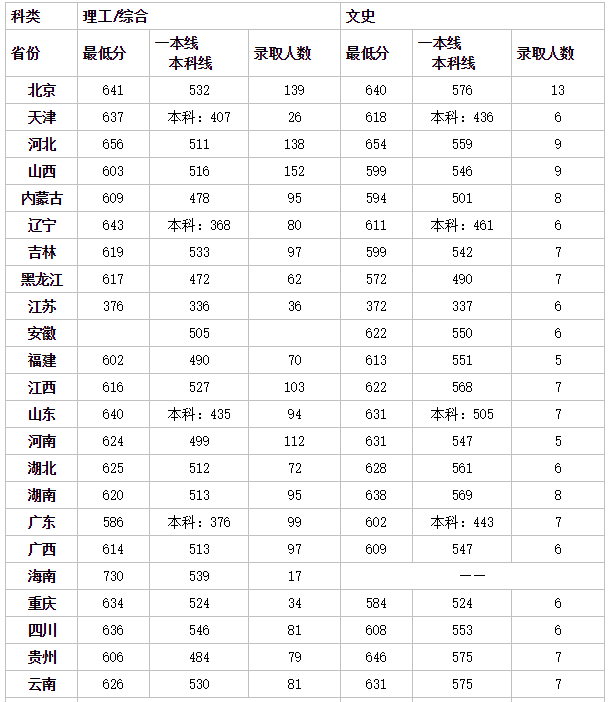 | 科类 | 理工/综合 | | | 文史 | | |
|---|---|---|---|---|---|---|
| 省份 | 最低分 | 一本线 本科线 | 录取人数 | 最低分 | 一本线 本科线 | 录取人数 |
| 北京 | 641 | 532 | 139 | 640 | 576 | 13 |
| 天津 | 637 | 本科：407 | 26 | 618 | 本科：436 | 6 |
| 河北 | 656 | 511 | 138 | 654 | 559 | 9 |
| 山西 | 603 | 516 | 152 | 599 | 546 | 9 |
| 内蒙古 | 609 | 478 | 95 | 594 | 501 | 8 |
| 辽宁 | 643 | 本科：368 | 80 | 611 | 本科：461 | 6 |
| 吉林 | 619 | 533 | 97 | 599 | 542 | 7 |
| 黑龙江 | 617 | 472 | 62 | 572 | 490 | 7 |
| 江苏 | 376 | 336 | 36 | 372 | 337 | 6 |
| 安徽 | | 505 | | 622 | 550 | 6 |
| 福建 | 602 | 490 | 70 | 613 | 551 | 5 |
| 江西 | 616 | 527 | 103 | 622 | 568 | 7 |
| 山东 | 640 | 本科：435 | 94 | 631 | 本科：505 | 7 |
| 河南 | 624 | 499 | 112 | 631 | 547 | 5 |
| 湖北 | 625 | 512 | 72 | 628 | 561 | 6 |
| 湖南 | 620 | 513 | 95 | 638 | 569 | 8 |
| 广东 | 586 | 本科：376 | 99 | 602 | 本科：443 | 7 |
| 广西 | 614 | 513 | 97 | 609 | 547 | 6 |
| 海南 | 730 | 539 | 17 | —— | | |
| 重庆 | 634 | 524 | 34 | 584 | 524 | 6 |
| 四川 | 636 | 546 | 81 | 608 | 553 | 6 |
| 贵州 | 606 | 484 | 79 | 646 | 575 | 7 |
| 云南 | 626 | 530 | 81 | 631 | 575 | 7 |